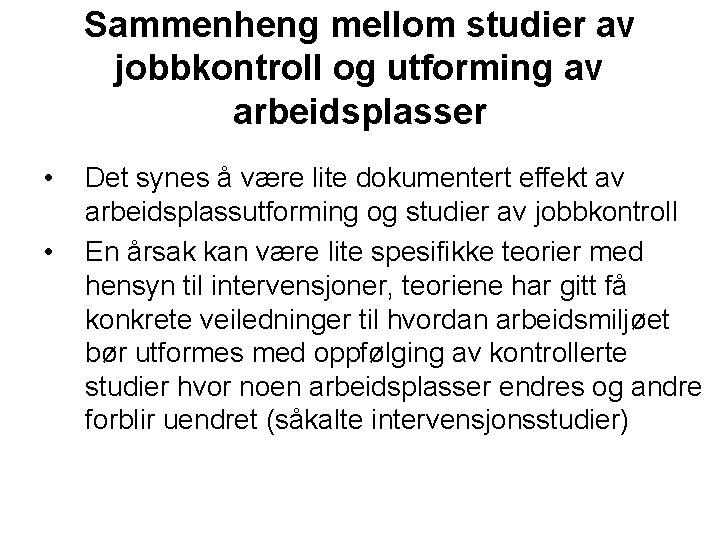 Sammenheng mellom studier av jobbkontroll og utforming av arbeidsplasser

• Det synes å være lite dokumentert effekt av arbeidsplassutforming og studier av jobbkontroll
• En årsak kan være lite spesifikke teorier med hensyn til intervensjoner, teoriene har gitt få konkrete veiledninger til hvordan arbeidsmiljøet bør utformes med oppfølging av kontrollerte studier hvor noen arbeidsplasser endres og andre forblir uendret (såkalte intervensjonsstudier)